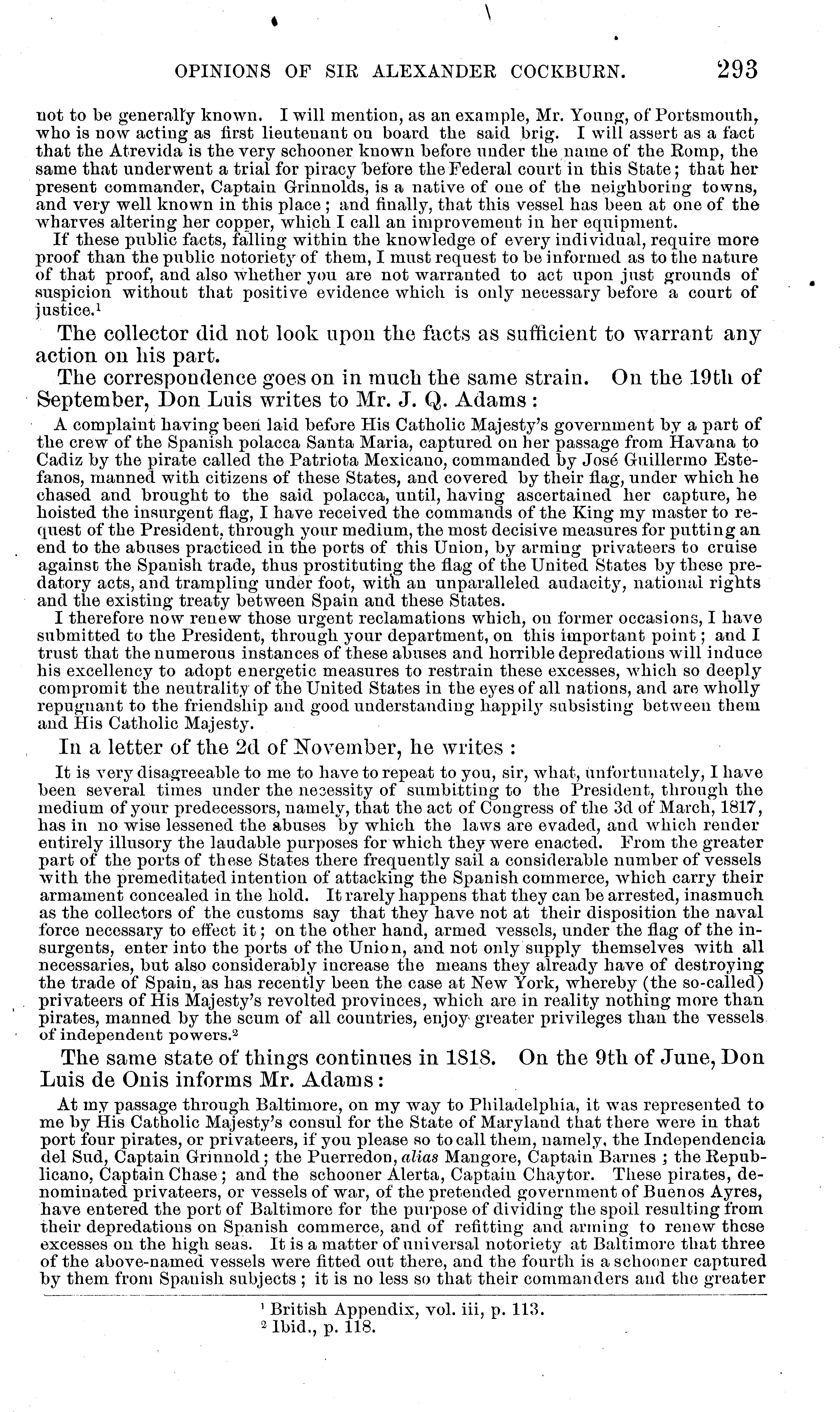 OPINIONS OF SIR ALEXANDER COCKBURN. 293

not to be generally known. I will mention, as an example, Mr. Young, of Portsmouth, who is now acting as first lieutenant on board the said brig. I will assert as a fact that the Atrevida is the very schooner known before under the name of the Romp, the same that underwent a trial for piracy before the Federal court in this State; that her present commander, Captain Grinnolds, is a native of one of the neighboring towns, and very well known in this place; and finally, that this vessel has been at one of the wharves altering her copper, which I call an improvement in her equipment.

If these public facts, falling within the knowledge of every individual, require more proof than the public notoriety of them, I must request to be informed as to the nature of that proof, and also whether you are not warranted to act upon just grounds of suspicion without that positive evidence which is only necessary before a court of justice.$^1$

The collector did not look upon the facts as sufficient to warrant any action on his part.

The correspondence goes on in much the same strain. On the 19th of September, Don Luis writes to Mr. J. Q. Adams:

A complaint having been laid before His Catholic Majesty's government by a part of the crew of the Spanish polacca Santa Maria, captured on her passage from Havana to Cadiz by the pirate called the Patriota Mexicano, commanded by José Guillermo Estefanos, manned with citizens of these States, and covered by their flag, under which he chased and brought to the said polacca, until, having ascertained her capture, he hoisted the insurgent flag, I have received the commands of the King my master to request of the President, through your medium, the most decisive measures for putting an end to the abuses practiced in the ports of this Union, by arming privateers to cruise against the Spanish trade, thus prostituting the flag of the United States by these predatory acts, and trampling under foot, with an unparalleled audacity, national rights and the existing treaty between Spain and these States.

I therefore now renew those urgent reclamations which, on former occasions, I have submitted to the President, through your department, on this important point; and I trust that the numerous instances of these abuses and horrible depredations will induce his excellency to adopt energetic measures to restrain these excesses, which so deeply compromit the neutrality of the United States in the eyes of all nations, and are wholly repugnant to the friendship and good understanding happily subsisting between them and His Catholic Majesty.

In a letter of the 2d of November, he writes:

It is very disagreeable to me to have to repeat to you, sir, what, unfortunately, I have been several times under the necessity of sumbitting to the President, through the medium of your predecessors, namely, that the act of Congress of the 3d of March, 1817, has in no wise lessened the abuses by which the laws are evaded, and which render entirely illusory the laudable purposes for which they were enacted. From the greater part of the ports of these States there frequently sail a considerable number of vessels with the premeditated intention of attacking the Spanish commerce, which carry their armament concealed in the hold. It rarely happens that they can be arrested, inasmuch as the collectors of the customs say that they have not at their disposition the naval force necessary to effect it; on the other hand, armed vessels, under the flag of the insurgents, enter into the ports of the Union, and not only supply themselves with all necessaries, but also considerably increase the means they already have of destroying the trade of Spain, as has recently been the case at New York, whereby (the so-called) privateers of His Majesty's revolted provinces, which are in reality nothing more than pirates, manned by the scum of all countries, enjoy greater privileges than the vessels of independent powers.$^2$

The same state of things continues in 1818. On the 9th of June, Don Luis de Onis informs Mr. Adams:

At my passage through Baltimore, on my way to Philadelphia, it was represented to me by His Catholic Majesty's consul for the State of Maryland that there were in that port four pirates, or privateers, if you please so to call them, namely, the Independencia del Sud, Captain Grinnold; the Puerredon, alias Mangore, Captain Barnes; the Republicano, Captain Chase; and the schooner Alerta, Captain Chaytor. These pirates, denominated privateers, or vessels of war, of the pretended government of Buenos Ayres, have entered the port of Baltimore for the purpose of dividing the spoil resulting from their depredations on Spanish commerce, and of refitting and arming to renew these excesses on the high seas. It is a matter of universal notoriety at Baltimore that three of the above-named vessels were fitted out there, and the fourth is a schooner captured by them from Spanish subjects; it is no less so that their commanders and the greater

$^1$ British Appendix, vol. iii, p. 113.
$^2$ Ibid., p. 118.